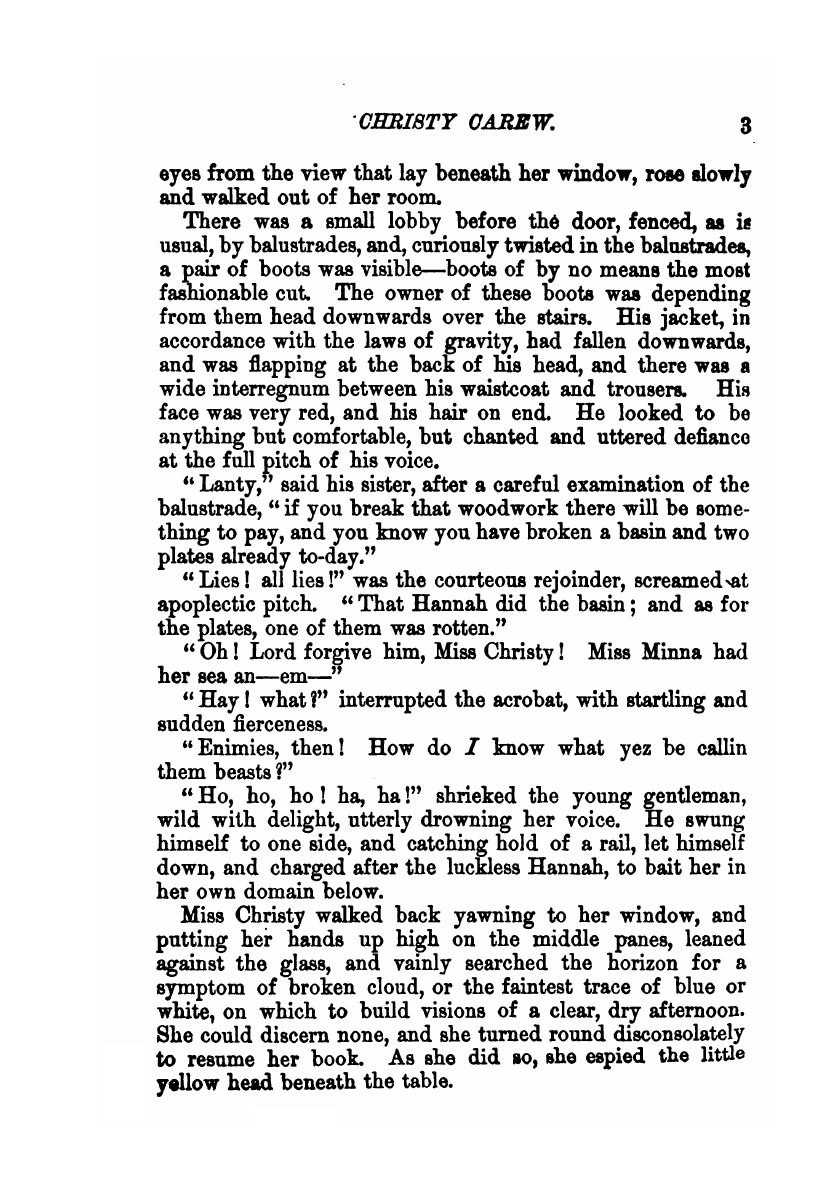 CHRISTY CAREW. 3

eyes from the view that lay beneath her window, rose slowly and walked out of her room.

There was a small lobby before the door, fenced, as is usual, by balustrades, and, curiously twisted in the balustrades, a pair of boots was visible—boots of by no means the most fashionable cut. The owner of these boots was depending from them head downwards over the stairs. His jacket, in accordance with the laws of gravity, had fallen downwards, and was flapping at the back of his head, and there was a wide interregnum between his waistcoat and trousers. His face was very red, and his hair on end. He looked to be anything but comfortable, but chanted and uttered defiance at the full pitch of his voice.

"Lanty," said his sister, after a careful examination of the balustrade, "if you break that woodwork there will be something to pay, and you know you have broken a basin and two plates already to-day."

"Lies! all lies!" was the courteous rejoinder, screamed at apoplectic pitch. "That Hannah did the basin; and as for the plates, one of them was rotten."

"Oh! Lord forgive him, Miss Christy! Miss Minna had her sea an—em—"

"Hay! what?" interrupted the acrobat, with startling and sudden fierceness.

"Enimies, then! How do I know what yez be callin them beasts?"

"Ho, ho, ho! ha, ha!" shrieked the young gentleman, wild with delight, utterly drowning her voice. He swung himself to one side, and catching hold of a rail, let himself down, and charged after the luckless Hannah, to bait her in her own domain below.

Miss Christy walked back yawning to her window, and putting her hands up high on the middle panes, leaned against the glass, and vainly searched the horizon for a symptom of broken cloud, or the faintest trace of blue or white, on which to build visions of a clear, dry afternoon. She could discern none, and she turned round disconsolately to resume her book. As she did so, she espied the little yellow head beneath the table.